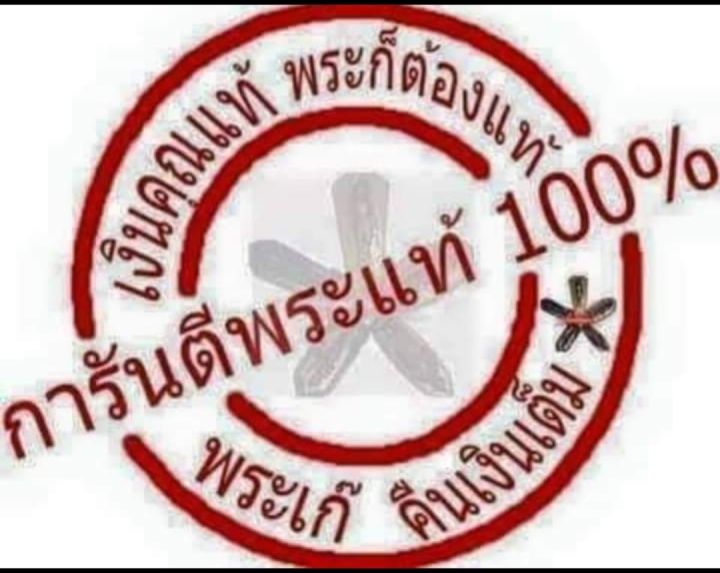 เงินคุณแท้ พระก็ต้องแท้

การันตีพระแท้ 100%

พระเก๊ คืนเงินเต็ม